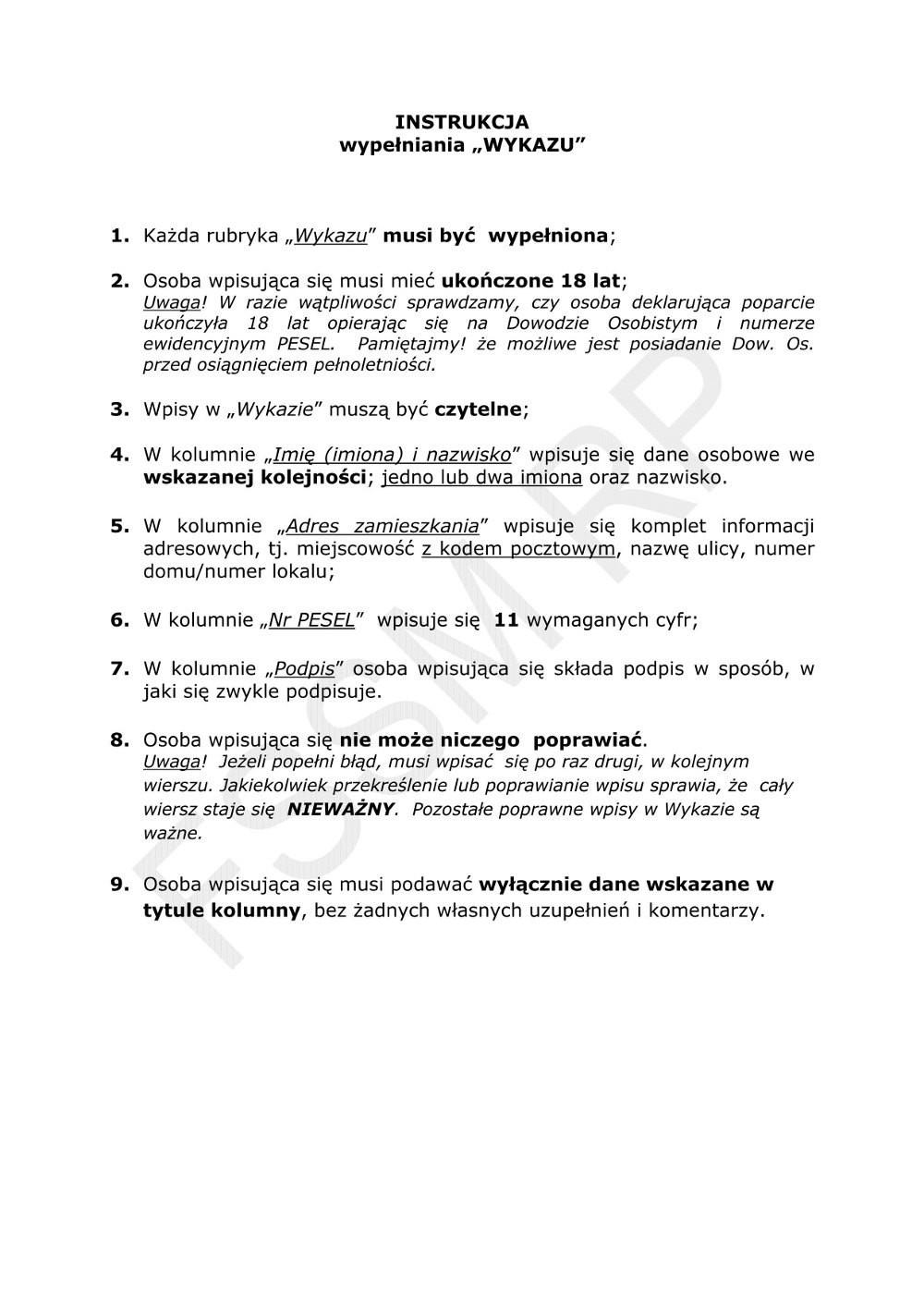 INSTRUKCJA
wypełniania „WYKAZU”

1. Każda rubryka „Wykazu” musi być wypełniona;

2. Osoba wpisująca się musi mieć ukończone 18 lat;
Uwaga! W razie wątpliwości sprawdzamy, czy osoba deklarująca poparcie ukończyła 18 lat opierając się na Dowodzie Osobistym i numerze ewidencyjnym PESEL. Pamiętajmy! że możliwe jest posiadanie Dow. Os. przed osiągnięciem pełnoletniości.

3. Wpisy w „Wykazie” muszą być czytelne;

4. W kolumnie „Imię (imiona) i nazwisko” wpisuje się dane osobowe we wskazanej kolejności; jedno lub dwa imiona oraz nazwisko.

5. W kolumnie „Adres zamieszkania” wpisuje się komplet informacji adresowych, tj. miejscowość z kodem pocztowym, nazwę ulicy, numer domu/numer lokalu;

6. W kolumnie „Nr PESEL” wpisuje się 11 wymaganych cyfr;

7. W kolumnie „Podpis” osoba wpisująca się składa podpis w sposób, w jaki się zwykle podpisuje.

8. Osoba wpisująca się nie może niczego poprawiać.
Uwaga! Jeżeli popełni błąd, musi wpisać się po raz drugi, w kolejnym wierszu. Jakiekolwiek przekreślenie lub poprawianie wpisu sprawia, że cały wiersz staje się NIEWAŻNY. Pozostałe poprawne wpisy w Wykazie są ważne.

9. Osoba wpisująca się musi podawać wyłącznie dane wskazane w tytule kolumny, bez żadnych własnych uzupełnień i komentarzy.

FSM RP